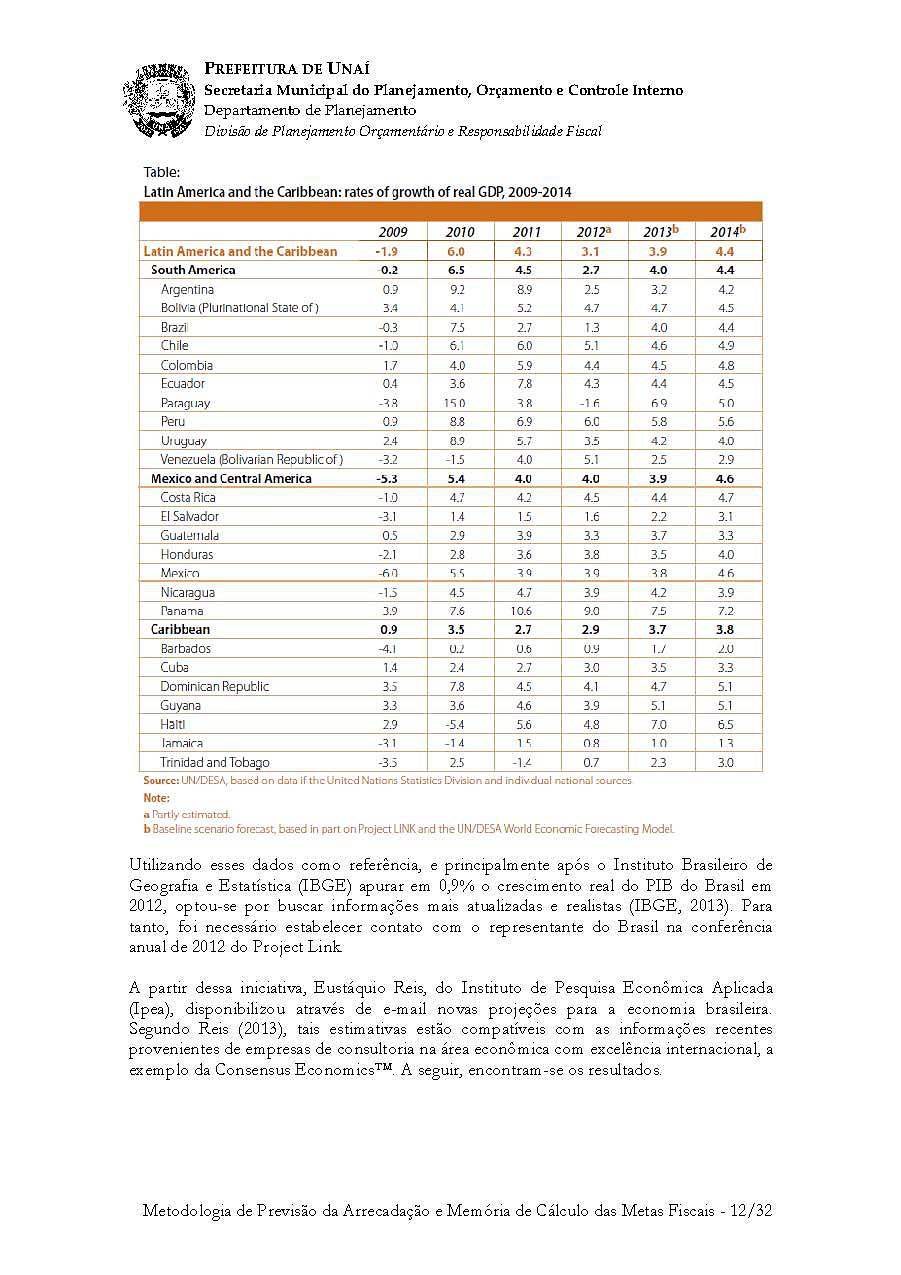 PREFEITURA DE UNAÍ
Secretaria Municipal do Planejamento, Orçamento e Controle Interno
Departamento de Planejamento
Divisão de Planejamento Orçamentário e Responsabilidade Fiscal

Table:
Latin America and the Caribbean: rates of growth of real GDP, 2009-2014

| | 2009 | 2010 | 2011 | 2012$^a$ | 2013$^b$ | 2014$^b$ |
|---|---|---|---|---|---|---|
| Latin America and the Caribbean | -1.9 | 6.0 | 4.3 | 3.1 | 3.9 | 4.4 |
| South America | 0.2 | 6.5 | 4.5 | 2.7 | 4.0 | 4.4 |
| Argentina | 0.9 | 9.2 | 8.9 | 2.5 | 3.2 | 4.2 |
| Bolivia (Plurinational State of ) | 3.4 | 4.1 | 5.2 | 4.7 | 4.7 | 4.5 |
| Brazil | -0.3 | 7.5 | 2.7 | 1.3 | 4.0 | 4.4 |
| Chile | -1.0 | 6.1 | 6.0 | 5.1 | 4.6 | 4.9 |
| Colombia | 1.7 | 4.0 | 5.9 | 4.4 | 4.5 | 4.8 |
| Ecuador | 0.4 | 3.6 | 7.8 | 4.3 | 4.4 | 4.5 |
| Paraguay | -3.8 | 15.0 | 3.8 | -1.6 | 6.9 | 5.0 |
| Peru | 0.9 | 8.8 | 6.9 | 6.0 | 5.8 | 5.6 |
| Uruguay | 2.4 | 8.9 | 5.7 | 3.5 | 4.2 | 4.0 |
| Venezuela (Bolivarian Republic of ) | -3.2 | -1.5 | 4.0 | 5.1 | 2.5 | 2.9 |
| Mexico and Central America | -5.3 | 5.4 | 4.0 | 4.0 | 3.9 | 4.6 |
| Costa Rica | -1.0 | 4.7 | 4.2 | 4.5 | 4.4 | 4.7 |
| El Salvador | -3.1 | 1.4 | 1.5 | 1.6 | 2.2 | 3.1 |
| Guatemala | 0.5 | 2.9 | 3.9 | 3.3 | 3.7 | 3.3 |
| Honduras | -2.1 | 2.8 | 3.6 | 3.8 | 3.5 | 4.0 |
| Mexico | -6.0 | 5.5 | 3.9 | 3.9 | 3.8 | 4.6 |
| Nicaragua | -1.5 | 4.5 | 4.7 | 3.9 | 4.2 | 3.9 |
| Panama | 3.9 | 7.6 | 10.6 | 9.0 | 7.5 | 7.2 |
| Caribbean | 0.9 | 3.5 | 2.7 | 2.9 | 3.7 | 3.8 |
| Barbados | -4.1 | 0.2 | 0.6 | 0.9 | 1.7 | 2.0 |
| Cuba | 1.4 | 2.4 | 2.7 | 3.0 | 3.5 | 3.3 |
| Dominican Republic | 3.5 | 7.8 | 4.5 | 4.1 | 4.7 | 5.1 |
| Guyana | 3.3 | 3.6 | 4.6 | 3.9 | 5.1 | 5.1 |
| Haiti | 2.9 | -5.4 | 5.6 | 4.8 | 7.0 | 6.5 |
| Jamaica | -3.1 | -1.4 | 1.5 | 0.8 | 1.0 | 1.3 |
| Trinidad and Tobago | -3.5 | 2.5 | -1.4 | 0.7 | 2.3 | 3.0 |

Source: UN/DESA, based on data if the United Nations Statistics Division and individual national sources.
Note:
a Partly estimated.
b Baseline scenario forecast, based in part on Project LINK and the UN/DESA World Economic Forecasting Model.

Utilizando esses dados como referência, e principalmente após o Instituto Brasileiro de Geografia e Estatística (IBGE) apurar em 0,9% o crescimento real do PIB do Brasil em 2012, optou-se por buscar informações mais atualizadas e realistas (IBGE, 2013). Para tanto, foi necessário estabelecer contato com o representante do Brasil na conferência anual de 2012 do Project Link.

A partir dessa iniciativa, Eustáquio Reis, do Instituto de Pesquisa Econômica Aplicada (Ipea), disponibilizou através de e-mail novas projeções para a economia brasileira. Segundo Reis (2013), tais estimativas estão compatíveis com as informações recentes provenientes de empresas de consultoria na área econômica com excelência internacional, a exemplo da Consensus Economics™. A seguir, encontram-se os resultados.

Metodologia de Previsão da Arrecadação e Memória de Cálculo das Metas Fiscais - 12/32